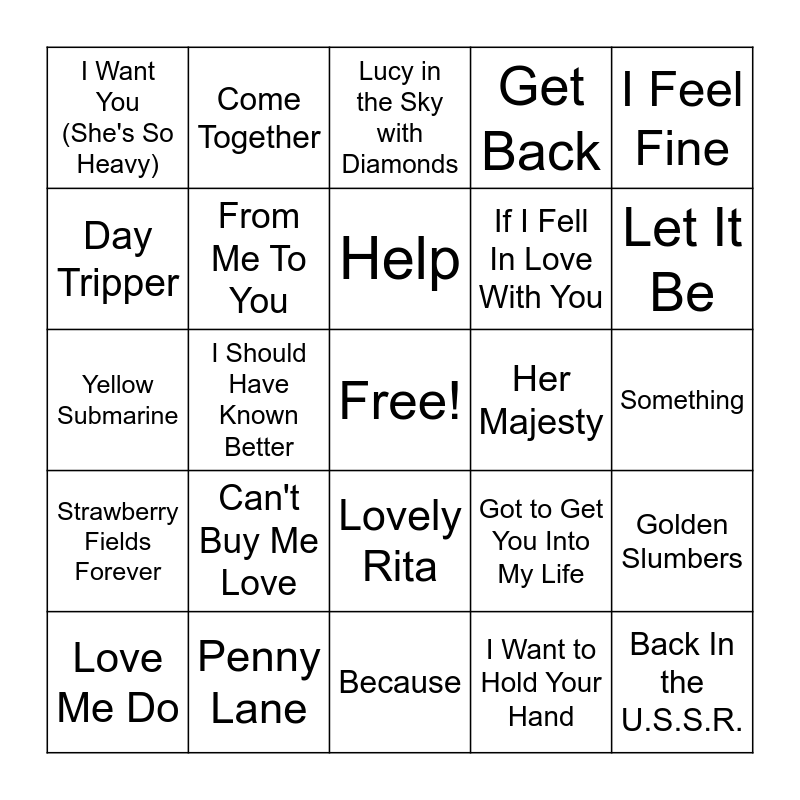 | I Want You (She's So Heavy) | Come Together | Lucy in the Sky with Diamonds | Get Back | I Feel Fine |
|---|---|---|---|---|
| Day Tripper | From Me To You | Help | If I Fell In Love With You | Let It Be |
| Yellow Submarine | I Should Have Known Better | Free! | Her Majesty | Something |
| Strawberry Fields Forever | Can't Buy Me Love | Lovely Rita | Got to Get You Into My Life | Golden Slumbers |
| Love Me Do | Penny Lane | Because | I Want to Hold Your Hand | Back In the U.S.S.R. |